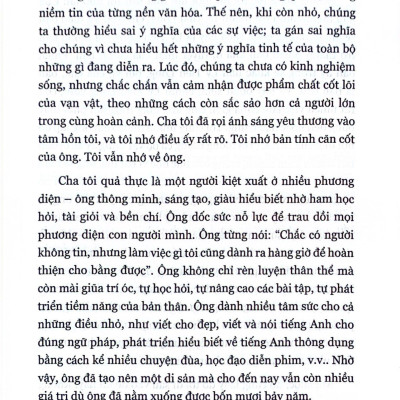 niềm tin của từng nền văn hóa. Thế nên, khi còn nhỏ, chúng ta thường hiểu sai ý nghĩa của các sự việc; ta gán sai nghĩa cho chúng vì chưa hiểu hết những ý nghĩa tinh tế của toàn bộ những gì đang diễn ra. Lúc đó, chúng ta chưa có kinh nghiệm sống, nhưng chắc chắn vẫn cảm nhận được phẩm chất cốt lõi của vạn vật, theo những cách còn sắc sảo hơn cả người lớn trong cùng hoàn cảnh. Cha tôi đã rọi ánh sáng yêu thương vào tâm hồn tôi, và tôi nhớ điều ấy rất rõ. Tôi nhớ bản tính căn cốt của ông. Tôi vẫn nhớ về ông.

Cha tôi quả thực là một người kiệt xuất ở nhiều phương diện – ông thông minh, sáng tạo, giàu hiểu biết nhờ ham học hỏi, tài giỏi và bền chí. Ông dốc sức nỗ lực để trau dồi mọi phương diện con người mình. Ông từng nói: "Chắc có người không tin, nhưng làm việc gì tôi cũng dành ra hàng giờ để hoàn thiện cho bằng được". Ông không chỉ rèn luyện thân thể mà còn mài giũa trí óc, tự học hỏi, tự nâng cao các bài tập, tự phát triển tiềm năng của bản thân. Ông dành nhiều tâm sức cho cả những điều nhỏ, như viết cho đẹp, viết và nói tiếng Anh cho đúng ngữ pháp, phát triển hiểu biết về tiếng Anh thông dụng bằng cách kể nhiều chuyện đùa, học đạo diễn phim, v.v.. Nhờ vậy, ông đã tạo nên một di sản mà cho đến nay vẫn còn nhiều giá trị dù ông đã nằm xuống được bốn mươi bảy năm.